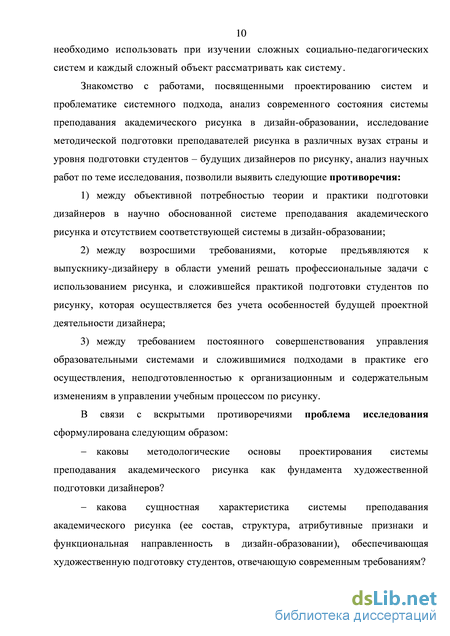 10

необходимо использовать при изучении сложных социально-педагогических систем и каждый сложный объект рассматривать как систему.

Знакомство с работами, посвященными проектированию систем и проблематике системного подхода, анализ современного состояния системы преподавания академического рисунка в дизайн-образовании, исследование методической подготовки преподавателей рисунка в различных вузах страны и уровня подготовки студентов – будущих дизайнеров по рисунку, анализ научных работ по теме исследования, позволили выявить следующие противоречия:

1) между объективной потребностью теории и практики подготовки дизайнеров в научно обоснованной системе преподавания академического рисунка и отсутствием соответствующей системы в дизайн-образовании;

2) между возросшими требованиями, которые предъявляются к выпускнику-дизайнеру в области умений решать профессиональные задачи с использованием рисунка, и сложившейся практикой подготовки студентов по рисунку, которая осуществляется без учета особенностей будущей проектной деятельности дизайнера;

3) между требованием постоянного совершенствования управления образовательными системами и сложившимися подходами в практике его осуществления, неподготовленностью к организационным и содержательным изменениям в управлении учебным процессом по рисунку.

В связи с вскрытыми противоречиями проблема исследования сформулирована следующим образом:

– каковы методологические основы проектирования системы преподавания академического рисунка как фундамента художественной подготовки дизайнеров?

– какова сущностная характеристика системы преподавания академического рисунка (ее состав, структура, атрибутивные признаки и функциональная направленность в дизайн-образовании), обеспечивающая художественную подготовку студентов, отвечающую современным требованиям?

dsLib.net
библиотека диссертаций